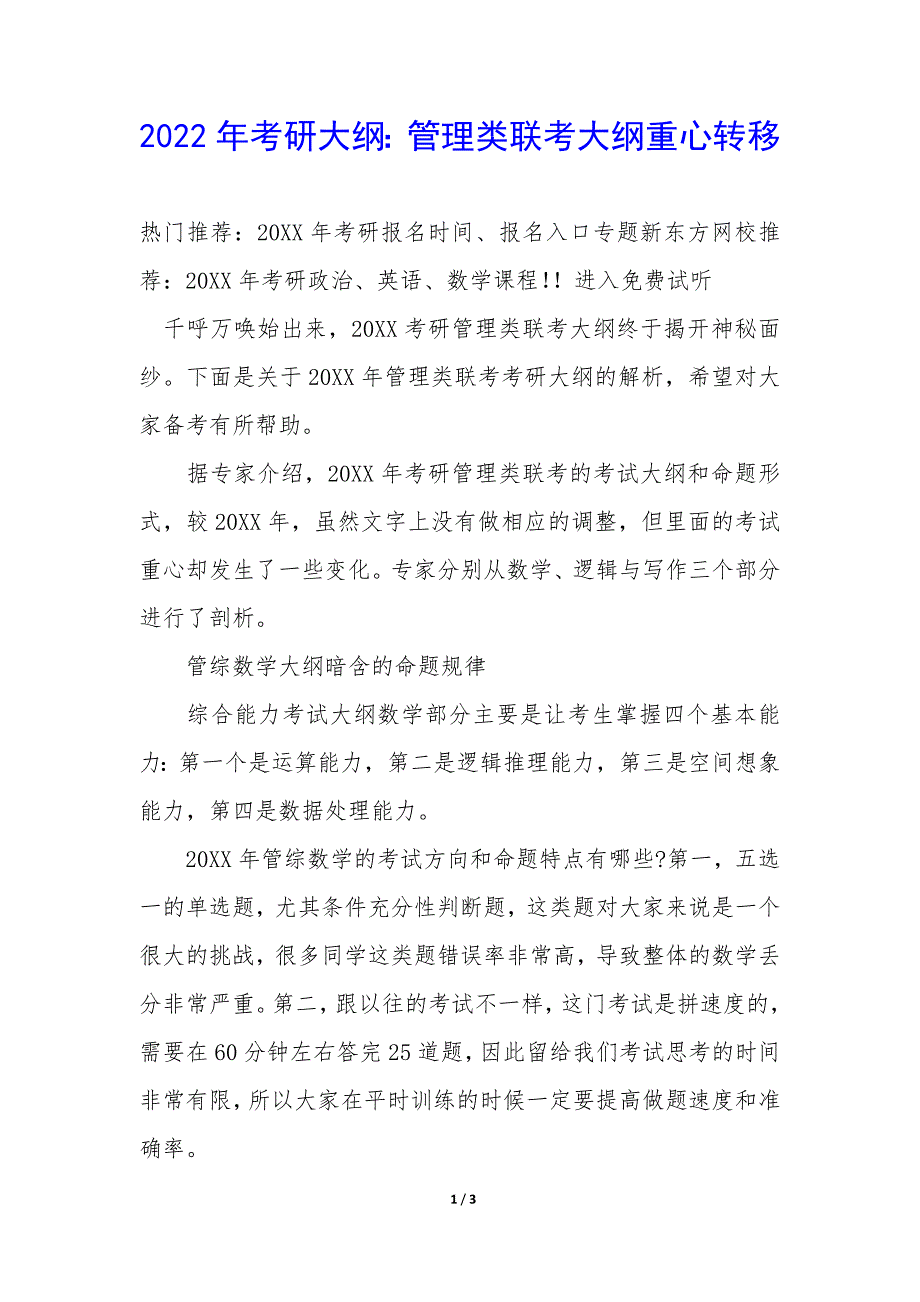 2022 年考研大纲: 管理类联考大纲重心转移

热门推荐：20XX 年考研报名时间、报名入口专题新东方网校推荐：20XX 年考研政治、英语、数学课程!! 进入免费试听

千呼万唤始出来，20XX 考研管理类联考大纲终于揭开神秘面纱。下面是关于 20XX 年管理类联考考研大纲的解析，希望对大家备考有所帮助。

据专家介绍，20XX 年考研管理类联考的考试大纲和命题形式，较 20XX 年，虽然文字上没有做相应的调整，但里面的考试重心却发生了一些变化。专家分别从数学、逻辑与写作三个部分进行了剖析。

管综数学大纲暗含的命题规律

综合能力考试大纲数学部分主要是让考生掌握四个基本能力: 第一个是运算能力，第二是逻辑推理能力，第三是空间想象能力，第四是数据处理能力。

20XX 年管综数学的考试方向和命题特点有哪些?第一，五选一的单选题，尤其条件充分性判断题，这类题对大家来说是一个很大的挑战，很多同学这类题错误率非常高，导致整体的数学丢分非常严重。第二，跟以往的考试不一样，这门考试是拼速度的，需要在 60 分钟左右答完 25 道题，因此留给我们考试思考的时间非常有限，所以大家在平时训练的时候一定要提高做题速度和准确率。

1 / 3